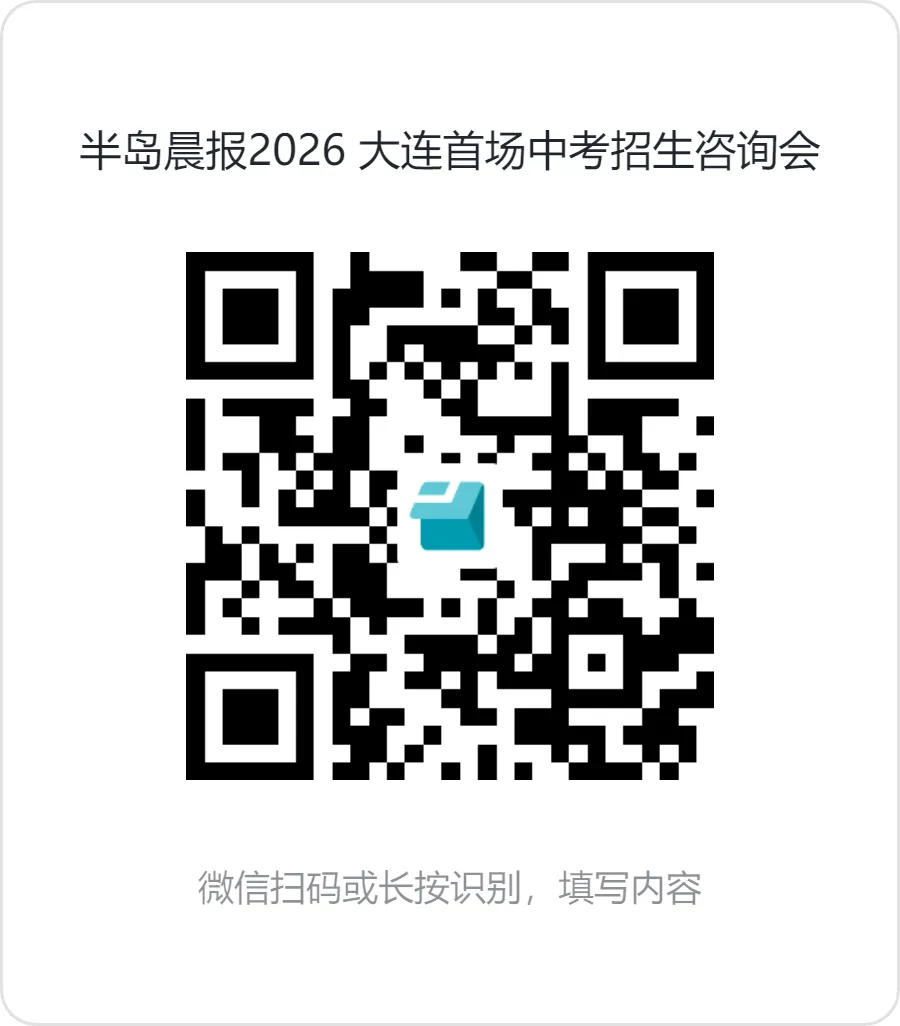 半岛晨报2026 大连首场中考招生咨询会

微信扫码或长按识别，填写内容